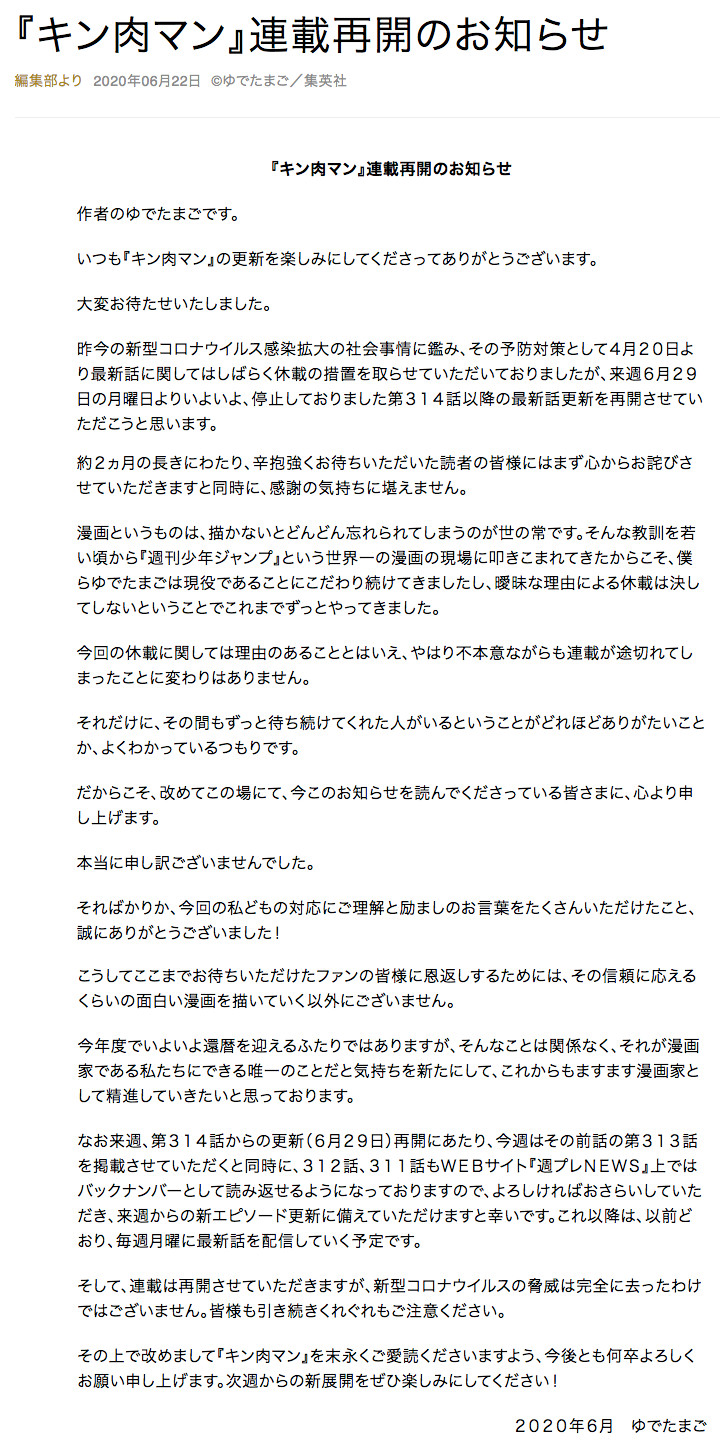 『キン肉マン』連載再開のお知らせ

編集部より　2020年06月22日　©ゆでたまご／集英社

『キン肉マン』連載再開のお知らせ

作者のゆでたまごです。

いつも『キン肉マン』の更新を楽しみにしてくださってありがとうございます。

大変お待たせいたしました。

昨今の新型コロナウイルス感染拡大の社会事情に鑑み、その予防対策として４月２０日より最新話に関してはしばらく休載の措置を取らせていただいておりましたが、来週６月２９日の月曜日よりいよいよ、停止しておりました第３１４話以降の最新話更新を再開させていただこうと思います。

約２ヵ月の長きにわたり、辛抱強くお待ちいただいた読者の皆様にはまず心からお詫びさせていただきますと同時に、感謝の気持ちに堪えません。

漫画というものは、描かないとどんどん忘れられてしまうのが世の常です。そんな教訓を若い頃から『週刊少年ジャンプ』という世界一の漫画の現場に叩きこまれてきたからこそ、僕らゆでたまごは現役であることにこだわり続けてきましたし、曖昧な理由による休載は決してしないということでこれまでずっとやってきました。

今回の休載に関しては理由のあることとはいえ、やはり不本意ながらも連載が途切れてしまったことに変わりはありません。

それだけに、その間もずっと待ち続けてくれた人がいるということがどれほどありがたいことか、よくわかっているつもりです。

だからこそ、改めてこの場にて、今このお知らせを読んでくださっている皆さまに、心より申し上げます。

本当に申し訳ございませんでした。

そればかりか、今回の私どもの対応にご理解と励ましのお言葉をたくさんいただけたこと、誠にありがとうございました！

こうしてここまでお待ちいただけたファンの皆様に恩返しするためには、その信頼に応えるくらいの面白い漫画を描いていく以外にございません。

今年度でいよいよ還暦を迎えるふたりではありますが、そんなことは関係なく、それが漫画家である私たちにできる唯一のことだと気持ちを新たにして、これからもますます漫画家として精進していきたいと思っております。

なお来週、第３１４話からの更新（６月２９日）再開にあたり、今週はその前話の第３１３話を掲載させていただくと同時に、３１２話、３１１話もＷＥＢサイト『週プレＮＥＷＳ』上ではバックナンバーとして読み返せるようになっておりますので、よろしければおさらいしていただき、来週からの新エピソード更新に備えていただけますと幸いです。これ以降は、以前どおり、毎週月曜に最新話を配信していく予定です。

そして、連載は再開させていただきますが、新型コロナウイルスの脅威は完全に去ったわけではございません。皆様も引き続きくれぐれもご注意ください。

その上で改めまして『キン肉マン』を末永くご愛読くださいますよう、今後とも何卒よろしくお願い申し上げます。次週からの新展開をぜひ楽しみにしてください！

２０２０年６月　ゆでたまご